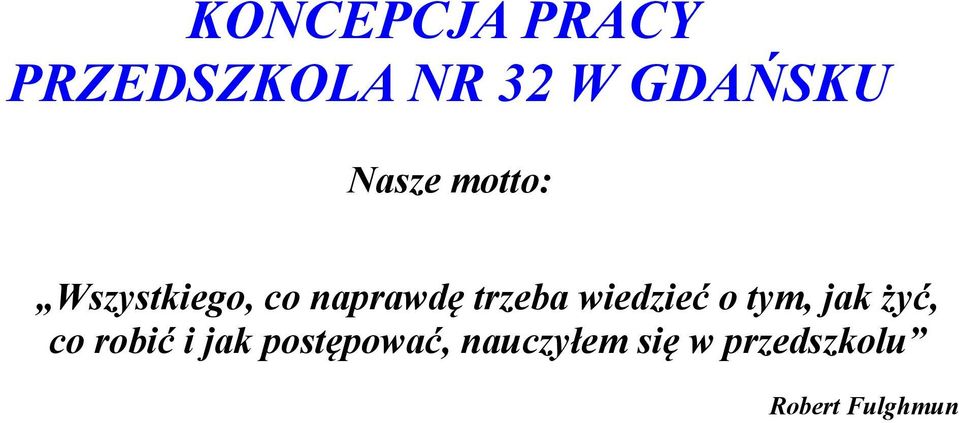 KONCEPCJA PRACY
PRZEDSZKOLA NR 32 W GDAŃSKU

Nasze motto:

„Wszystkiego, co naprawdę trzeba wiedzieć o tym, jak żyć, co robić i jak postępować, nauczyłem się w przedszkolu”

Robert Fulghmun